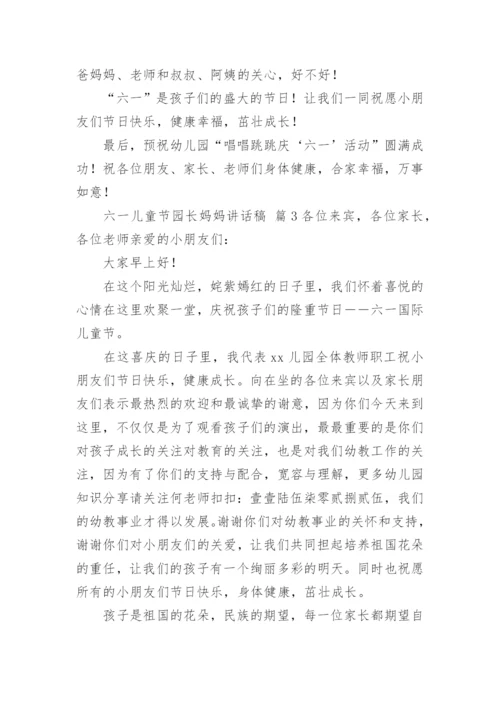 爸妈妈、老师和叔叔、阿姨的关心，好不好！

“六一”是孩子们的盛大的节日！让我们一同祝愿小朋友们节日快乐，健康幸福，茁壮成长！

最后，预祝幼儿园“唱唱跳跳庆‘六一’活动”圆满成功！祝各位朋友、家长、老师们身体健康，合家幸福，万事如意！

六一儿童节园长妈妈讲话稿 篇3各位来宾，各位家长，各位老师亲爱的小朋友们：

大家早上好！

在这个阳光灿烂，姹紫嫣红的日子里，我们怀着喜悦的心情在这里欢聚一堂，庆祝孩子们的隆重节日——六一国际儿童节。

在这喜庆的日子里，我代表xx儿园全体教师职工祝小朋友们节日快乐，健康成长。向在坐的各位来宾以及家长朋友们表示最热烈的欢迎和最诚挚的谢意，因为你们今天来到这里，不仅仅是为了观看孩子们的演出，最最重要的是你们对孩子成长的关注对教育的关注，也是对我们幼教工作的关注，因为有了你们的支持与配合，宽容与理解，更多幼儿园知识分享请关注何老师扣扣：壹壹陆伍柒零贰捌贰伍，我们的幼教事业才得以发展。谢谢你们对幼教事业的关怀和支持，谢谢你们对小朋友们的关爱，让我们共同担起培养祖国花朵的重任，让我们的孩子有一个绚丽多彩的明天。同时也祝愿所有的小朋友们节日快乐，身体健康，茁壮成长。

孩子是祖国的花朵，民族的期望，每一位家长都期望自